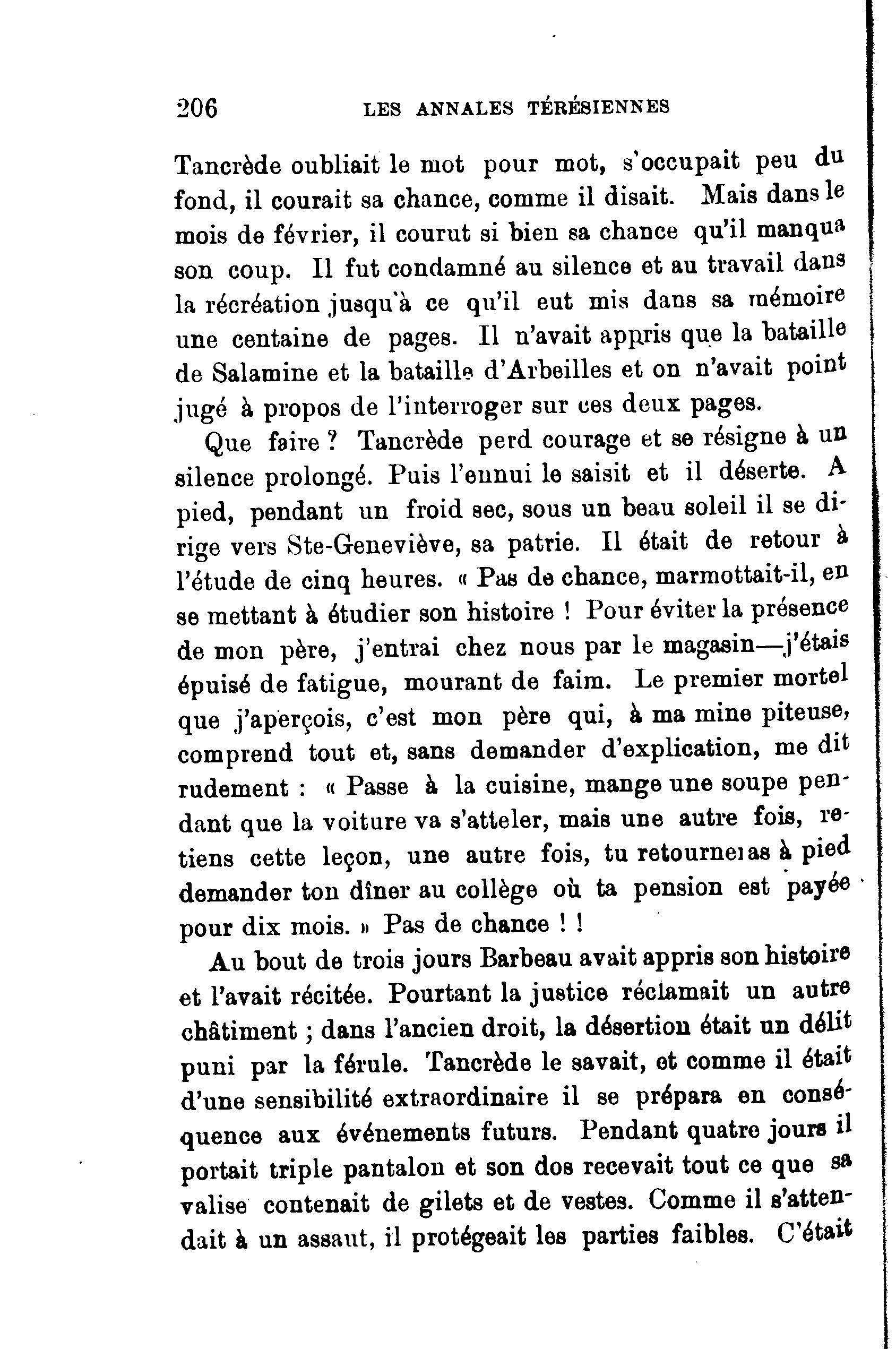 206 LES ANNALES TÉRÉSIENNES

Tancrède oubliait le mot pour mot, s'occupait peu du fond, il courait sa chance, comme il disait. Mais dans le mois de février, il courut si bien sa chance qu'il manqua son coup. Il fut condamné au silence et au travail dans la récréation jusqu'à ce qu'il eut mis dans sa mémoire une centaine de pages. Il n'avait appris que la bataille de Salamine et la bataille d'Arbeilles et on n'avait point jugé à propos de l'interroger sur ces deux pages.

Que faire ? Tancrède perd courage et se résigne à un silence prolongé. Puis l'ennui le saisit et il déserte. A pied, pendant un froid sec, sous un beau soleil il se dirige vers Ste-Geneviève, sa patrie. Il était de retour à l'étude de cinq heures. « Pas de chance, marmottait-il, en se mettant à étudier son histoire ! Pour éviter la présence de mon père, j'entrai chez nous par le magasin—j'étais épuisé de fatigue, mourant de faim. Le premier mortel que j'aperçois, c'est mon père qui, à ma mine piteuse, comprend tout et, sans demander d'explication, me dit rudement : « Passe à la cuisine, mange une soupe pendant que la voiture va s'atteler, mais une autre fois, retiens cette leçon, une autre fois, tu retourneras à pied demander ton dîner au collège où ta pension est payée pour dix mois. » Pas de chance ! !

Au bout de trois jours Barbeau avait appris son histoire et l'avait récitée. Pourtant la justice réclamait un autre châtiment ; dans l'ancien droit, la désertion était un délit puni par la férule. Tancrède le savait, et comme il était d'une sensibilité extraordinaire il se prépara en conséquence aux événements futurs. Pendant quatre jours il portait triple pantalon et son dos recevait tout ce que sa valise contenait de gilets et de vestes. Comme il s'attendait à un assaut, il protégeait les parties faibles. C'était